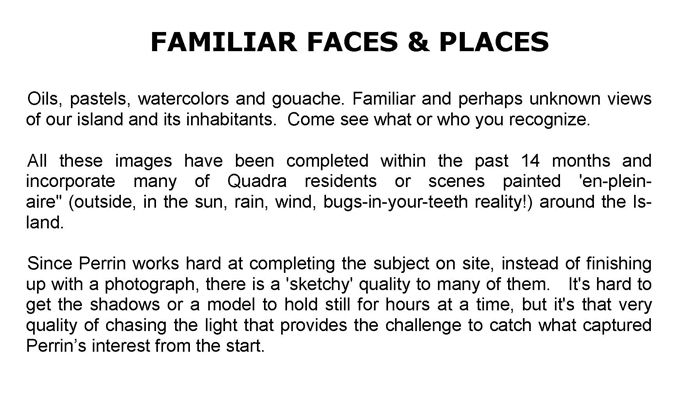 FAMILIAR FACES & PLACES

Oils, pastels, watercolors and gouache. Familiar and perhaps unknown views of our island and its inhabitants. Come see what or who you recognize.

All these images have been completed within the past 14 months and incorporate many of Quadra residents or scenes painted 'en-plein-aire" (outside, in the sun, rain, wind, bugs-in-your-teeth reality!) around the Island.

Since Perrin works hard at completing the subject on site, instead of finishing up with a photograph, there is a 'sketchy' quality to many of them. It's hard to get the shadows or a model to hold still for hours at a time, but it's that very quality of chasing the light that provides the challenge to catch what captured Perrin's interest from the start.